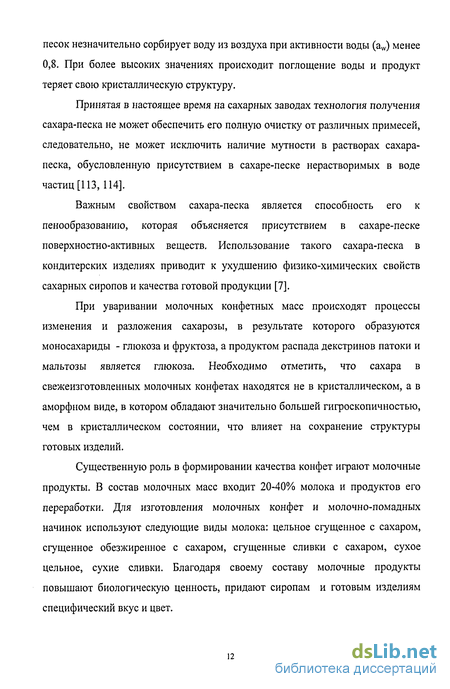 песок незначительно сорбирует воду из воздуха при активности воды ($a_w$) менее 0,8. При более высоких значениях происходит поглощение воды и продукт теряет свою кристаллическую структуру.

Принятая в настоящее время на сахарных заводах технология получения сахара-песка не может обеспечить его полную очистку от различных примесей, следовательно, не может исключить наличие мутности в растворах сахара-песка, обусловленную присутствием в сахаре-песке нерастворимых в воде частиц [113, 114].

Важным свойством сахара-песка является способность его к пенообразованию, которая объясняется присутствием в сахаре-песке поверхностно-активных веществ. Использование такого сахара-песка в кондитерских изделиях приводит к ухудшению физико-химических свойств сахарных сиропов и качества готовой продукции [7].

При уваривании молочных конфетных масс происходят процессы изменения и разложения сахарозы, в результате которого образуются моносахариды - глюкоза и фруктоза, а продуктом распада декстринов патоки и мальтозы является глюкоза. Необходимо отметить, что сахара в свежеизготовленных молочных конфетах находятся не в кристаллическом, а в аморфном виде, в котором обладают значительно большей гигроскопичностью, чем в кристаллическом состоянии, что влияет на сохранение структуры готовых изделий.

Существенную роль в формировании качества конфет играют молочные продукты. В состав молочных масс входит 20-40% молока и продуктов его переработки. Для изготовления молочных конфет и молочно-помадных начинок используют следующие виды молока: цельное сгущенное с сахаром, сгущенное обезжиренное с сахаром, сгущенные сливки с сахаром, сухое цельное, сухие сливки. Благодаря своему составу молочные продукты повышают биологическую ценность, придают сиропам и готовым изделиям специфический вкус и цвет.

12

dsLib.net
библиотека диссертаций